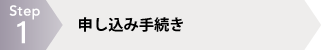 Step
1

申し込み手続き